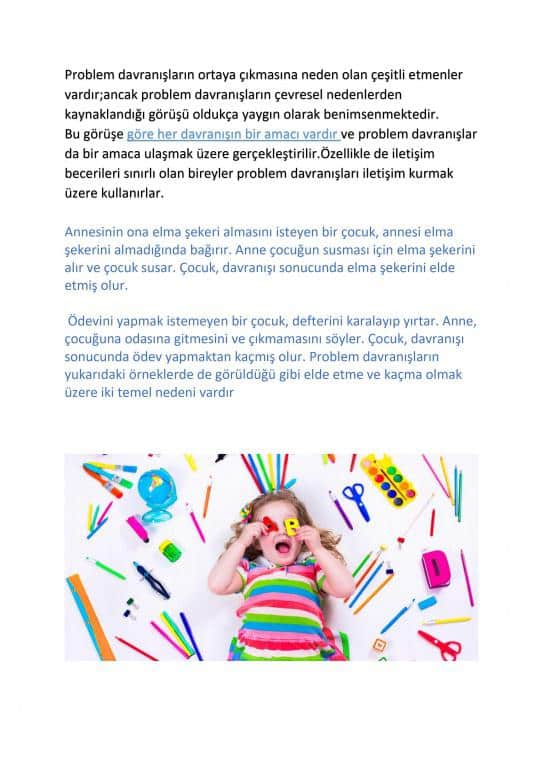 Problem davranışların ortaya çıkmasına neden olan çeşitli etmenler vardır;ancak problem davranışların çevresel nedenlerden kaynaklandığı görüşü oldukça yaygın olarak benimsenmektedir. Bu görüşe göre her davranışın bir amacı vardır ve problem davranışlar da bir amaca ulaşmak üzere gerçekleştirilir.Özellikle de iletişim becerileri sınırlı olan bireyler problem davranışları iletişim kurmak üzere kullanırlar.

Annesinin ona elma şekeri almasını isteyen bir çocuk, annesi elma şekerini almadığında bağırır. Anne çocuğun susması için elma şekerini alır ve çocuk susar. Çocuk, davranışı sonucunda elma şekerini elde etmiş olur.

Ödevini yapmak istemeyen bir çocuk, defterini karalayıp yırtar. Anne, çocuğuna odasına gitmesini ve çıkmamasını söyler. Çocuk, davranışı sonucunda ödev yapmaktan kaçmış olur. Problem davranışların yukarıdaki örneklerde de görüldüğü gibi elde etme ve kaçma olmak üzere iki temel nedeni vardır